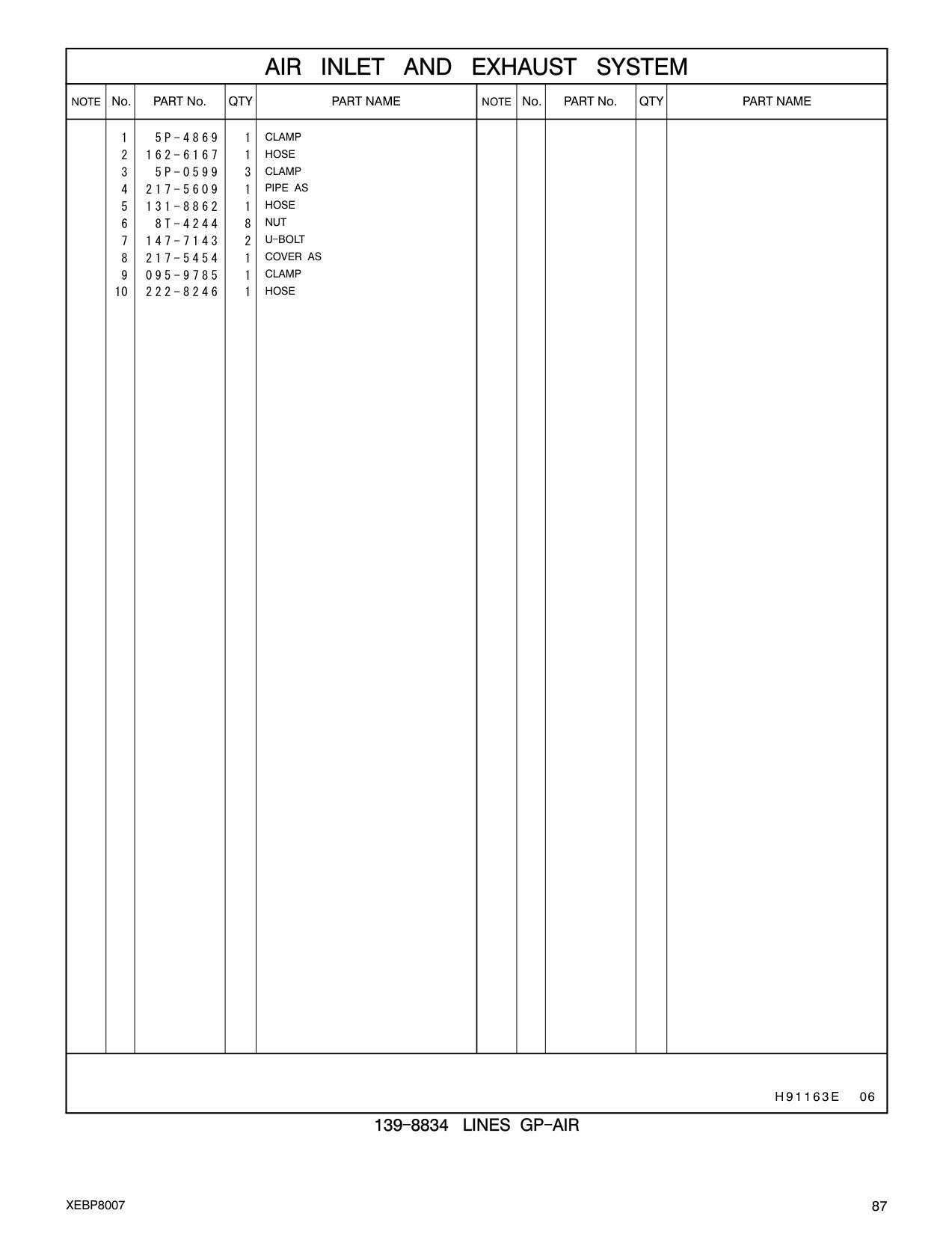 AIR INLET AND EXHAUST SYSTEM

| NOTE | No. | PART No. | QTY | PART NAME | NOTE | No. | PART No. | QTY | PART NAME |
|---|---|---|---|---|---|---|---|---|---|
| | 1 | 5P-4869 | 1 | CLAMP | | | | | |
| | 2 | 162-6167 | 1 | HOSE | | | | | |
| | 3 | 5P-0599 | 3 | CLAMP | | | | | |
| | 4 | 217-5609 | 1 | PIPE AS | | | | | |
| | 5 | 131-8862 | 1 | HOSE | | | | | |
| | 6 | 8T-4244 | 8 | NUT | | | | | |
| | 7 | 147-7143 | 2 | U-BOLT | | | | | |
| | 8 | 217-5454 | 1 | COVER AS | | | | | |
| | 9 | 095-9785 | 1 | CLAMP | | | | | |
| | 10 | 222-8246 | 1 | HOSE | | | | | |

H91163E 06

139-8834 LINES GP-AIR

XEBP8007

87